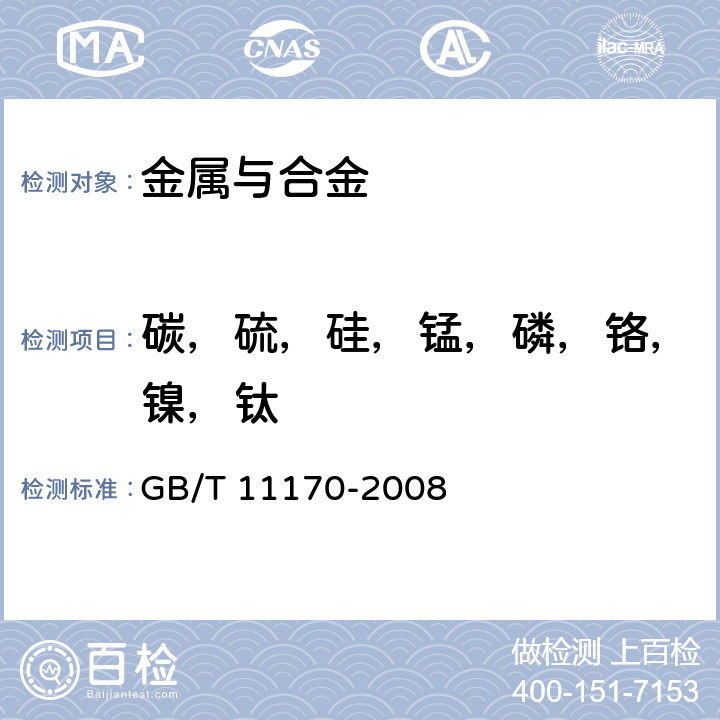 MA CNAS AL ilac-MRA

检测对象：金属与合金

检测项目：碳，硫，硅，锰，磷，铬，镍，钛

检测标准：GB/T 11170-2008

百检 Baijiantest.com

做检测 上百检
400-151-7153